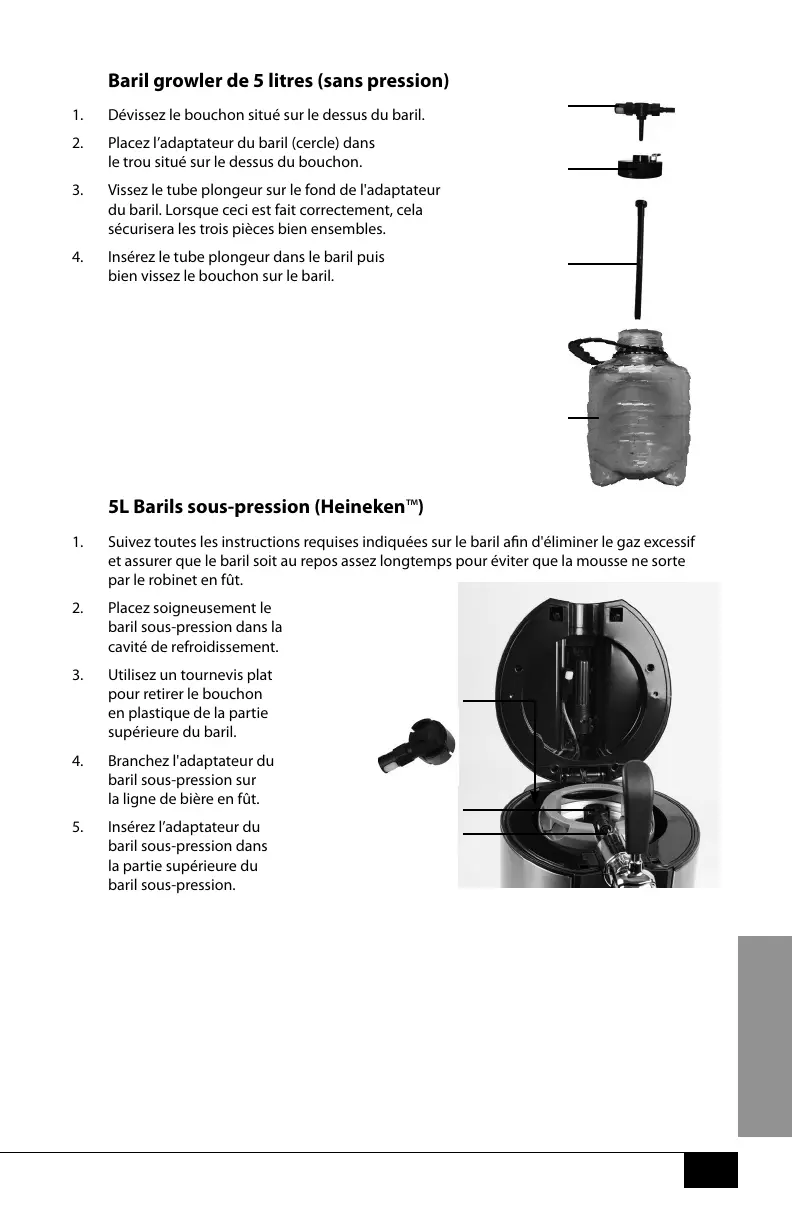 **Baril growler de 5 litres (sans pression)**

1. Dévissez le bouchon situé sur le dessus du baril.

2. Placez l'adaptateur du baril (cercle) dans le trou situé sur le dessus du bouchon.

3. Vissez le tube plongeur sur le fond de l'adaptateur du baril. Lorsque ceci est fait correctement, cela sécurisera les trois pièces bien ensembles.

4. Insérez le tube plongeur dans le baril puis bien vissez le bouchon sur le baril.

**5L Barils sous-pression (Heineken™)**

1. Suivez toutes les instructions requises indiquées sur le baril afin d'éliminer le gaz excessif et assurer que le baril soit au repos assez longtemps pour éviter que la mousse ne sorte par le robinet en fût.

2. Placez soigneusement le baril sous-pression dans la cavité de refroidissement.

3. Utilisez un tournevis plat pour retirer le bouchon en plastique de la partie supérieure du baril.

4. Branchez l'adaptateur du baril sous-pression sur la ligne de bière en fût.

5. Insérez l'adaptateur du baril sous-pression dans la partie supérieure du baril sous-pression.